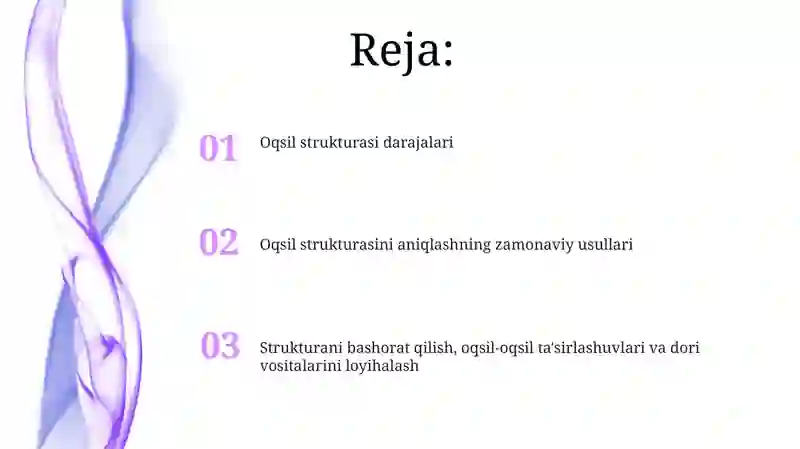 Reja:

01 Oqsil strukturasi darajalari

02 Oqsil strukturasini aniqlashning zamonaviy usullari

03 Strukturani bashorat qilish, oqsil-oqsil ta'sirlashuvlari va dori vositalarini loyihalash